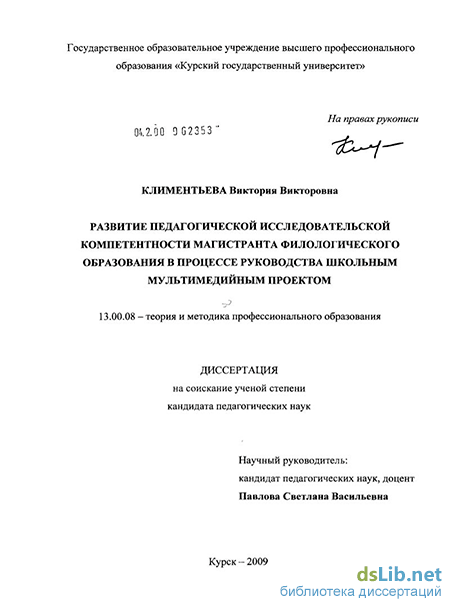 Государственное образовательное учреждение высшего профессионального образования «Курский государственный университет»

На правах рукописи

04.2.00 9 62353

КЛИМЕНТЬЕВА Виктория Викторовна

РАЗВИТИЕ ПЕДАГОГИЧЕСКОЙ ИССЛЕДОВАТЕЛЬСКОЙ КОМПЕТЕНТНОСТИ МАГИСТРАНТА ФИЛОЛОГИЧЕСКОГО ОБРАЗОВАНИЯ В ПРОЦЕССЕ РУКОВОДСТВА ШКОЛЬНЫМ МУЛЬТИМЕДИЙНЫМ ПРОЕКТОМ

13.00.08 – теория и методика профессионального образования

ДИССЕРТАЦИЯ
на соискание ученой степени
кандидата педагогических наук

Научный руководитель:
кандидат педагогических наук, доцент
Павлова Светлана Васильевна

Курск – 2009

dsLib.net
библиотека диссертаций